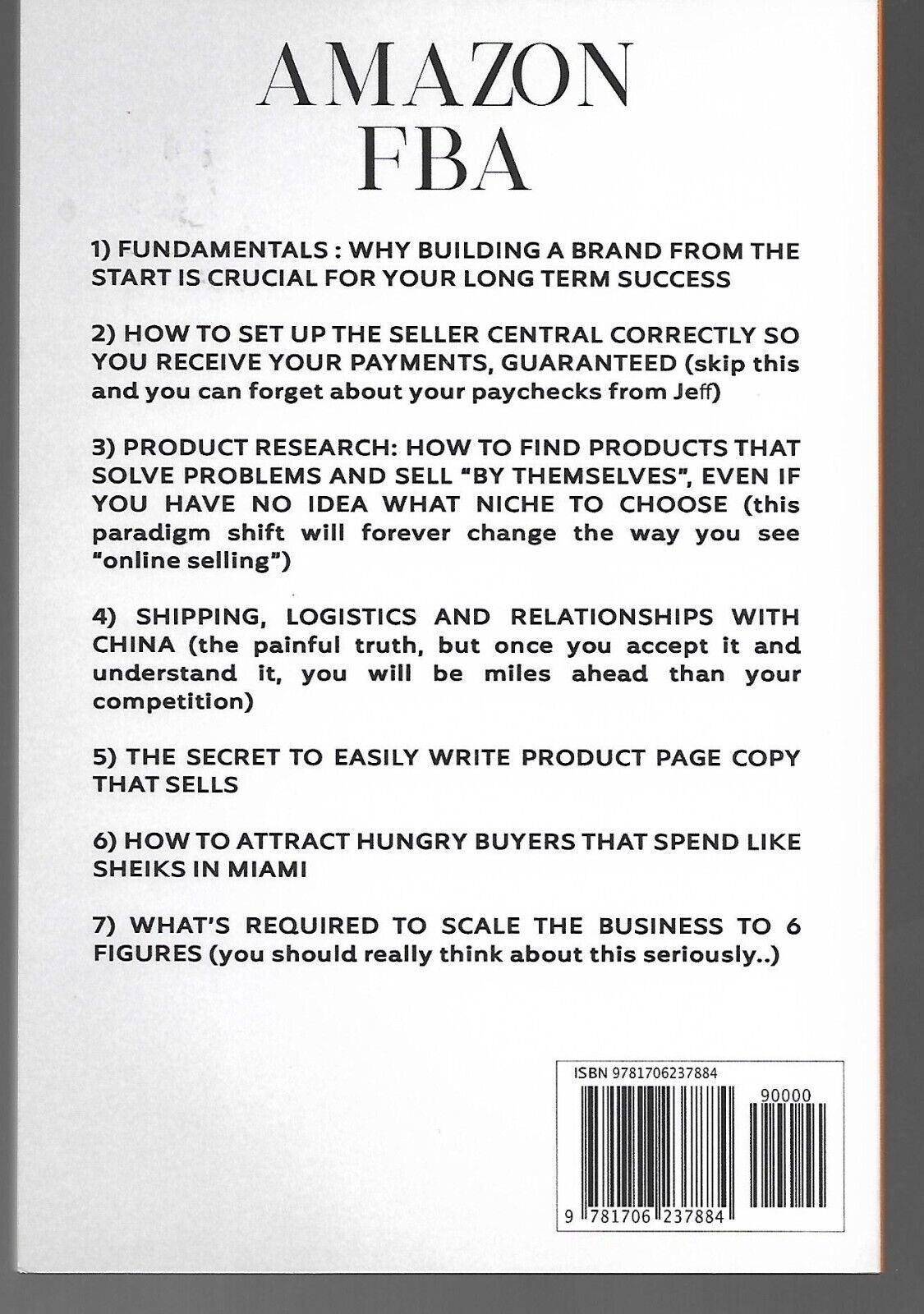 AMAZON FBA

1) FUNDAMENTALS : WHY BUILDING A BRAND FROM THE START IS CRUCIAL FOR YOUR LONG TERM SUCCESS

2) HOW TO SET UP THE SELLER CENTRAL CORRECTLY SO YOU RECEIVE YOUR PAYMENTS, GUARANTEED (skip this and you can forget about your paychecks from Jeff)

3) PRODUCT RESEARCH: HOW TO FIND PRODUCTS THAT SOLVE PROBLEMS AND SELL "BY THEMSELVES", EVEN IF YOU HAVE NO IDEA WHAT NICHE TO CHOOSE (this paradigm shift will forever change the way you see "online selling")

4) SHIPPING, LOGISTICS AND RELATIONSHIPS WITH CHINA (the painful truth, but once you accept it and understand it, you will be miles ahead than your competition)

5) THE SECRET TO EASILY WRITE PRODUCT PAGE COPY THAT SELLS

6) HOW TO ATTRACT HUNGRY BUYERS THAT SPEND LIKE SHEIKS IN MIAMI

7) WHAT'S REQUIRED TO SCALE THE BUSINESS TO 6 FIGURES (you should really think about this seriously..)

ISBN 9781706237884

90000

9 781706 237884